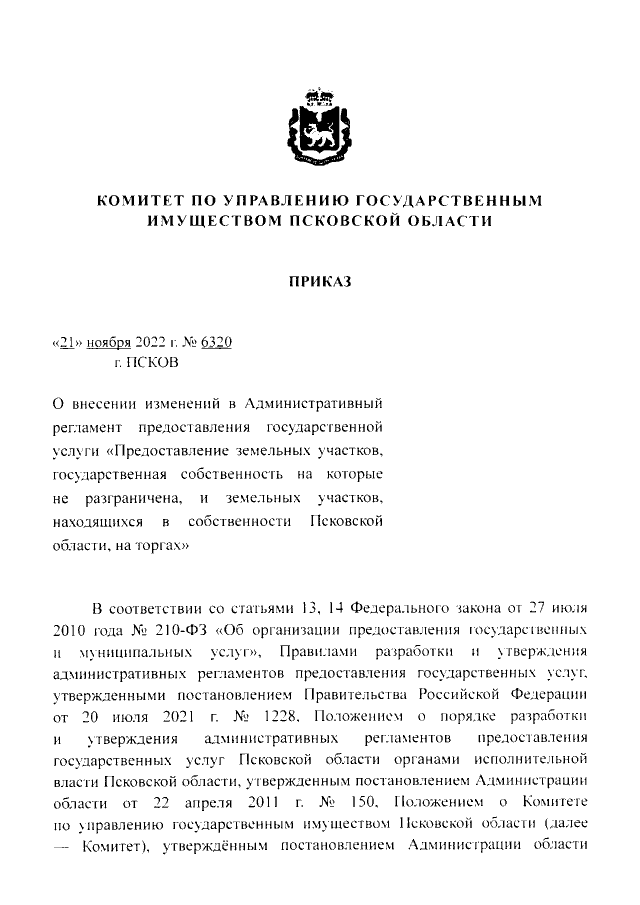 КОМИТЕТ ПО УПРАВЛЕНИЮ ГОСУДАРСТВЕННЫМ ИМУЩЕСТВОМ ПСКОВСКОЙ ОБЛАСТИ

ПРИКАЗ

«21» ноября 2022 г. № 6320
г. ПСКОВ

О внесении изменений в Административный регламент предоставления государственной услуги «Предоставление земельных участков, государственная собственность на которые не разграничена, и земельных участков, находящихся в собственности Псковской области, на торгах»

В соответствии со статьями 13, 14 Федерального закона от 27 июля 2010 года № 210-ФЗ «Об организации предоставления государственных и муниципальных услуг», Правилами разработки и утверждения административных регламентов предоставления государственных услуг, утвержденными постановлением Правительства Российской Федерации от 20 июля 2021 г. № 1228, Положением о порядке разработки и утверждения административных регламентов предоставления государственных услуг Псковской области органами исполнительной власти Псковской области, утвержденным постановлением Администрации области от 22 апреля 2011 г. № 150, Положением о Комитете по управлению государственным имуществом Псковской области (далее — Комитет), утверждённым постановлением Администрации области